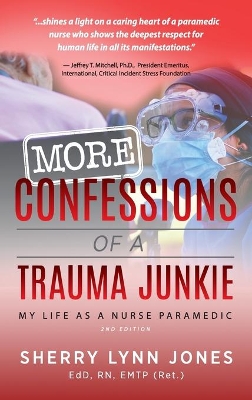 "...shines a light on a caring heart of a paramedic nurse who shows the deepest respect for human life in all its manifestations."

— Jeffrey T. Mitchell, Ph.D., President Emeritus, International, Critical Incident Stress Foundation

MORE
CONFESSIONS
OF A
TRAUMA JUNKIE

MY LIFE AS A NURSE PARAMEDIC

2ND EDITION

SHERRY LYNN JONES
EdD, RN, EMTP (Ret.)